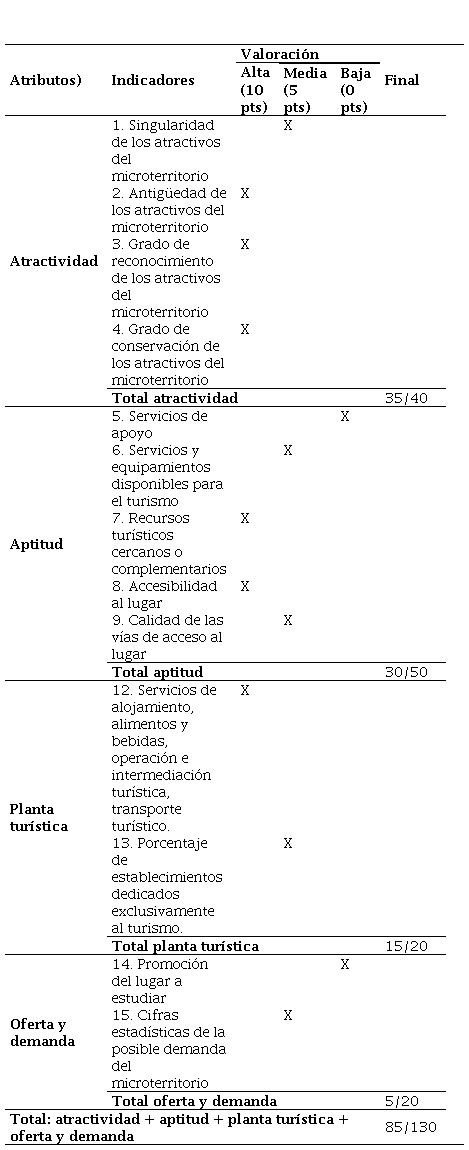 | Atributos) | Indicadores | Valoración Alta (10 pts) | Valoración Media (5 pts) | Valoración Baja (0 pts) | Final |
|---|---|---|---|---|---|
| Atractividad | 1. Singularidad de los atractivos del microterritorio | | X | | |
| | 2. Antigüedad de los atractivos del microterritorio | X | | | |
| | 3. Grado de reconocimiento de los atractivos del microterritorio | X | | | |
| | 4. Grado de conservación de los atractivos del microterritorio | X | | | |
| | Total atractividad | | | | 35/40 |
| Aptitud | 5. Servicios de apoyo | | | X | |
| | 6. Servicios y equipamientos disponibles para el turismo | | X | | |
| | 7. Recursos turísticos cercanos o complementarios | X | | | |
| | 8. Accesibilidad al lugar | X | | | |
| | 9. Calidad de las vías de acceso al lugar | | X | | |
| | Total aptitud | | | | 30/50 |
| Planta turística | 12. Servicios de alojamiento, alimentos y bebidas, operación e intermediación turística, transporte turístico. | X | | | |
| | 13. Porcentaje de establecimientos dedicados exclusivamente al turismo. | | X | | |
| | Total planta turística | | | | 15/20 |
| Oferta y demanda | 14. Promoción del lugar a estudiar | | | X | |
| | 15. Cifras estadísticas de la posible demanda del microterritorio | | X | | |
| | Total oferta y demanda | | | | 5/20 |
| Total: atractividad + aptitud + planta turística + oferta y demanda | | | | | 85/130 |